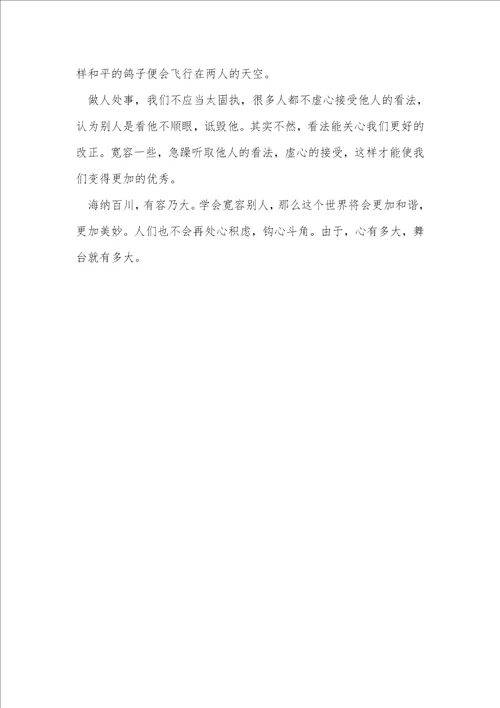 样和平的鸽子便会飞行在两人的天空。

做人处事，我们不应当太固执，很多人都不虚心接受他人的看法，认为别人是看他不顺眼，诋毁他。其实不然，看法能关心我们更好的改正。宽容一些，急躁听取他人的看法，虚心的接受，这样才能使我们变得更加的优秀。

海纳百川，有容乃大。学会宽容别人，那么这个世界将会更加和谐，更加美妙。人们也不会再处心积虑，钩心斗角。由于，心有多大，舞台就有多大。